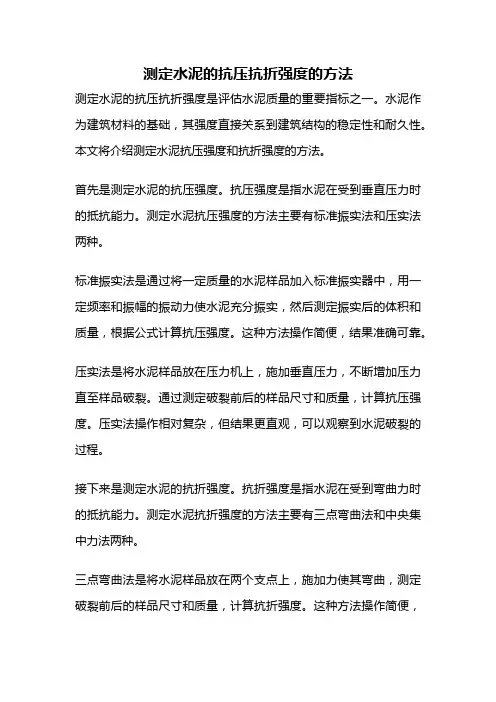 测定水泥的抗压抗折强度的方法

测定水泥的抗压抗折强度是评估水泥质量的重要指标之一。水泥作为建筑材料的基础，其强度直接关系到建筑结构的稳定性和耐久性。本文将介绍测定水泥抗压强度和抗折强度的方法。

首先是测定水泥的抗压强度。抗压强度是指水泥在受到垂直压力时的抵抗能力。测定水泥抗压强度的方法主要有标准振实法和压实法两种。

标准振实法是通过将一定质量的水泥样品加入标准振实器中，用一定频率和振幅的振动力使水泥充分振实，然后测定振实后的体积和质量，根据公式计算抗压强度。这种方法操作简便，结果准确可靠。

压实法是将水泥样品放在压力机上，施加垂直压力，不断增加压力直至样品破裂。通过测定破裂前后的样品尺寸和质量，计算抗压强度。压实法操作相对复杂，但结果更直观，可以观察到水泥破裂的过程。

接下来是测定水泥的抗折强度。抗折强度是指水泥在受到弯曲力时的抵抗能力。测定水泥抗折强度的方法主要有三点弯曲法和中央集中力法两种。

三点弯曲法是将水泥样品放在两个支点上，施加力使其弯曲，测定破裂前后的样品尺寸和质量，计算抗折强度。这种方法操作简便，